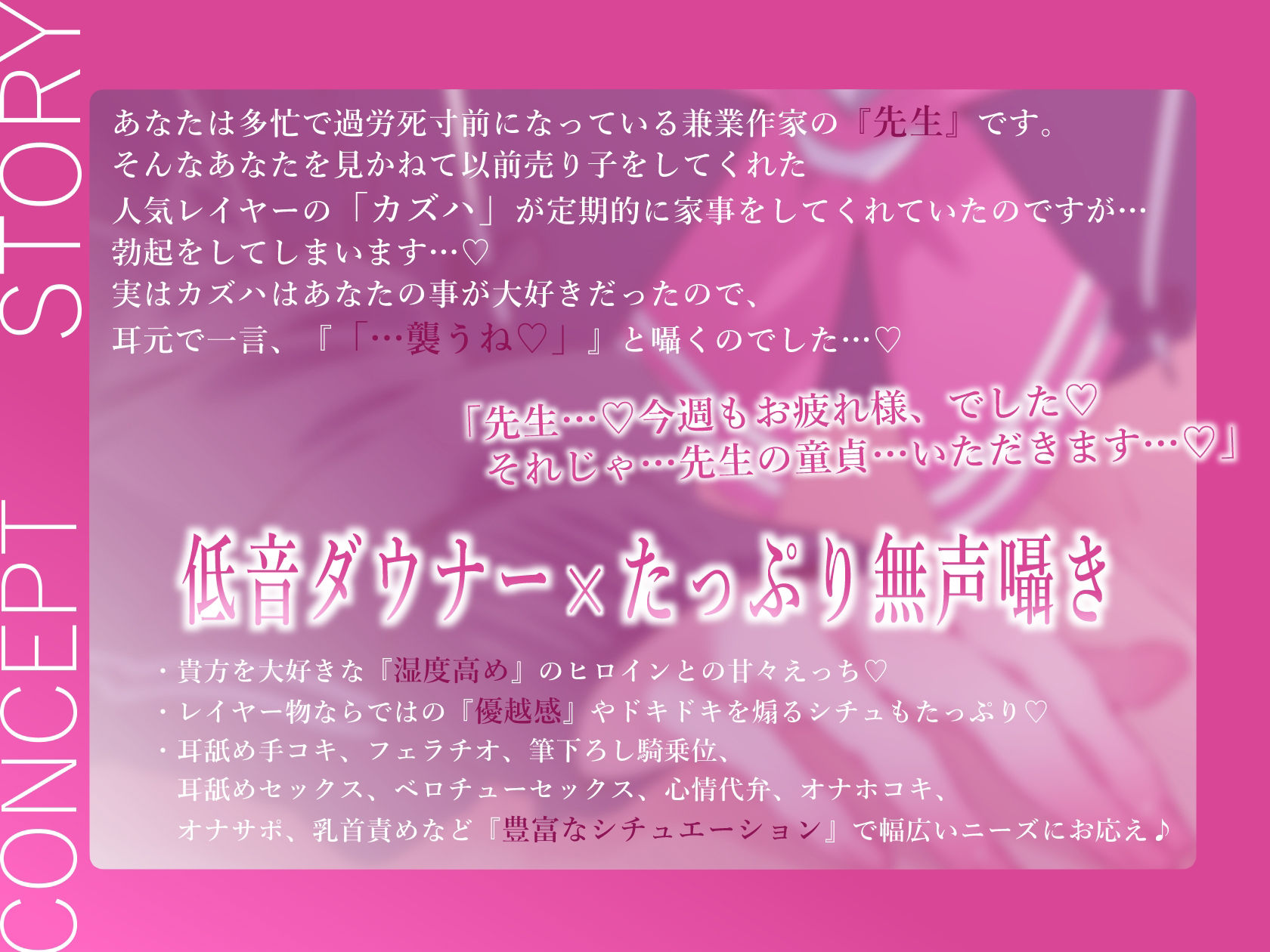 CONCEPT STORY

あなたは多忙で過労死寸前になっている兼業作家の『先生』です。
そんなあなたを見かねて以前売り子をしてくれた
人気レイヤーの「カズハ」が定期的に家事をしてくれていたのですが…
勃起をしてしまいます…♡
実はカズハはあなたの事が大好きだったので、
耳元で一言、『「…襲うね♡」』と囁くのでした…♡

「先生…♡今週もお疲れ様、でした♡
それじゃ…先生の童貞…いただきます…♡」

低音ダウナー×たっぷり無声囁き

・貴方を大好きな『湿度高め』のヒロインとの甘々えっち♡
・レイヤー物ならではの『優越感』やドキドキを煽るシチュもたっぷり♡
・耳舐め手コキ、フェラチオ、筆下ろし騎乗位、
耳舐めセックス、ベロチューセックス、心情代弁、オナホコキ、
オナサポ、乳首責めなど『豊富なシチュエーション』で幅広いニーズにお応え♪